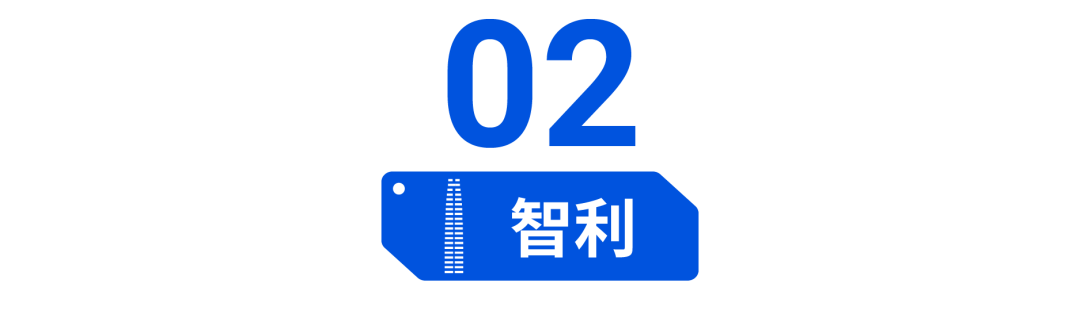 02

智利